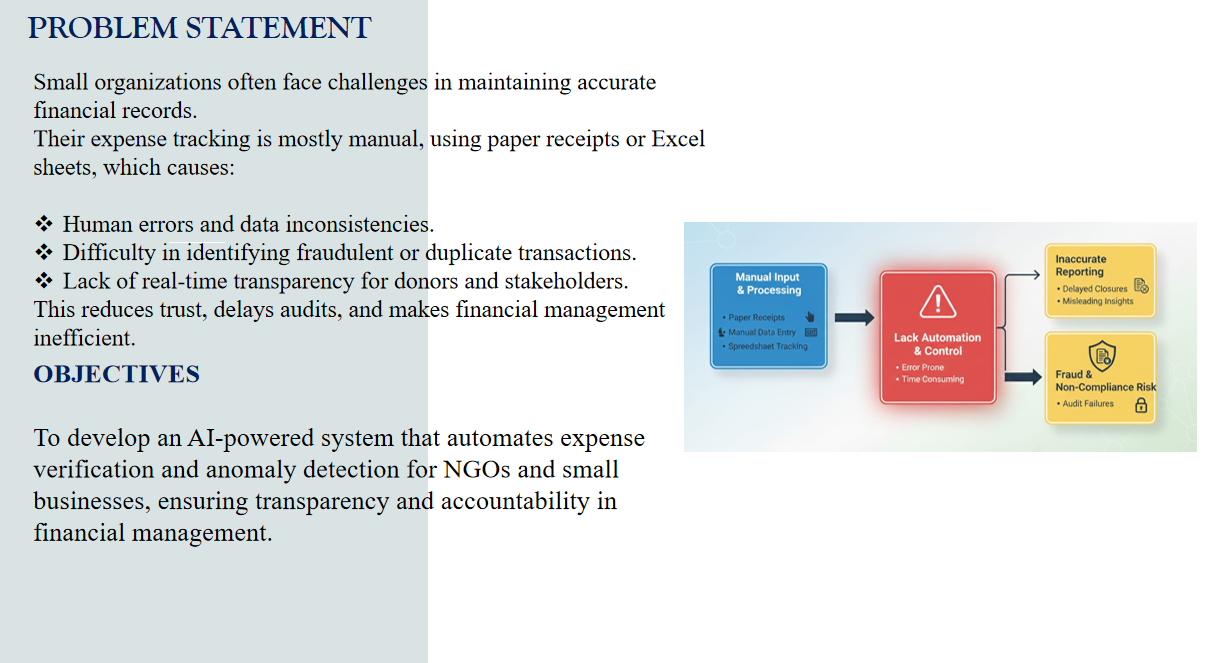 PROBLEM STATEMENT

Small organizations often face challenges in maintaining accurate financial records.
Their expense tracking is mostly manual, using paper receipts or Excel sheets, which causes:

❖ Human errors and data inconsistencies.
❖ Difficulty in identifying fraudulent or duplicate transactions.
❖ Lack of real-time transparency for donors and stakeholders.
This reduces trust, delays audits, and makes financial management inefficient.

OBJECTIVES

To develop an AI-powered system that automates expense verification and anomaly detection for NGOs and small businesses, ensuring transparency and accountability in financial management.

Manual Input & Processing
• Paper Receipts
• Manual Data Entry
• Spreedshaet Tracking

Lack Automation & Control
• Error Prone
• Time Consuming

Inaccurate Reporting
• Delayed Closures
• Misleading Insights

Fraud & Non-Compliance Risk
• Audit Failures